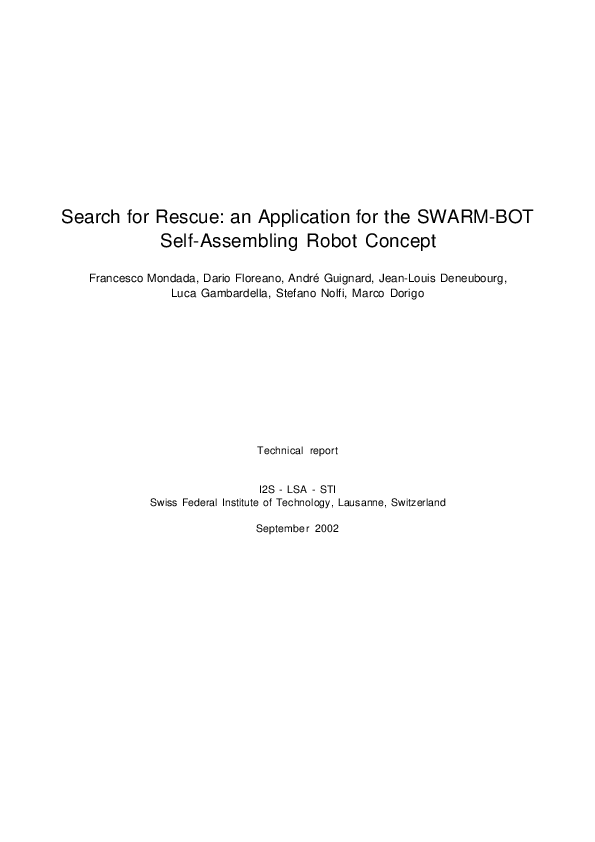 Search for Rescue: an Application for the SWARM-BOT Self-Assembling Robot Concept

Francesco Mondada, Dario Floreano, André Guignard, Jean-Louis Deneubourg, Luca Gambardella, Stefano Nolfi, Marco Dorigo

Technical report

I2S - LSA - STI
Swiss Federal Institute of Technology, Lausanne, Switzerland

September 2002